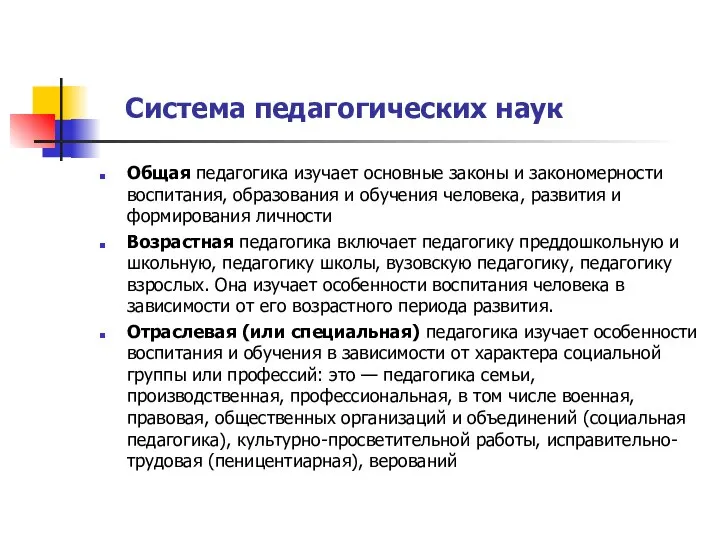 Система педагогических наук

Общая педагогика изучает основные законы и закономерности воспитания, образования и обучения человека, развития и формирования личности

Возрастная педагогика включает педагогику преддошкольную и школьную, педагогику школы, вузовскую педагогику, педагогику взрослых. Она изучает особенности воспитания человека в зависимости от его возрастного периода развития.

Отраслевая (или специальная) педагогика изучает особенности воспитания и обучения в зависимости от характера социальной группы или профессий: это — педагогика семьи, производственная, профессиональная, в том числе военная, правовая, общественных организаций и объединений (социальная педагогика), культурно-просветительной работы, исправительно-трудовая (пеницентиарная), верований